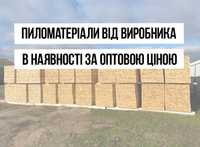 ПИЛОМАТЕРІАЛИ ВІД ВИРОБНИКА
В НАЯВНОСТІ ЗА ОПТОВОЮ ЦІНОЮ